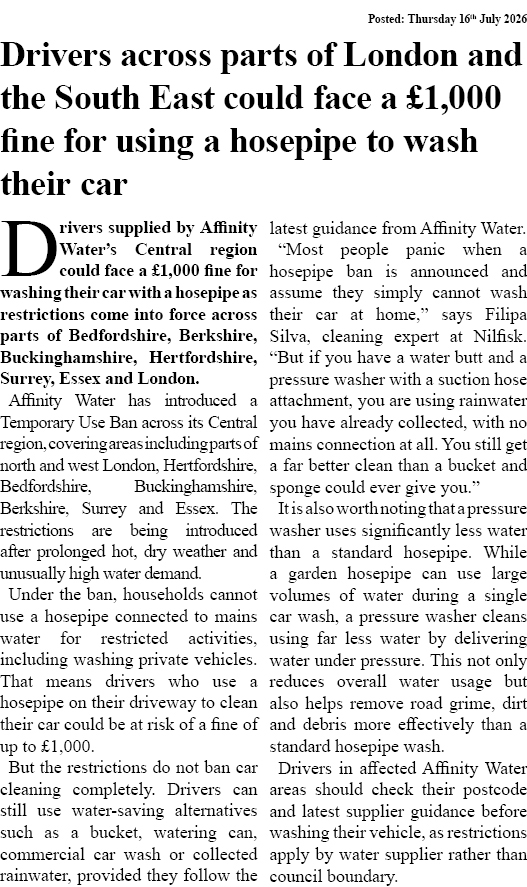 Posted: Thursday 16th July 2026

Drivers across parts of London and the South East could face a £1,000 fine for using a hosepipe to wash their car

Drivers supplied by Affinity Water's Central region could face a £1,000 fine for washing their car with a hosepipe as restrictions come into force across parts of Bedfordshire, Berkshire, Buckinghamshire, Hertfordshire, Surrey, Essex and London.

Affinity Water has introduced a Temporary Use Ban across its Central region, covering areas including parts of north and west London, Hertfordshire, Bedfordshire, Buckinghamshire, Berkshire, Surrey and Essex. The restrictions are being introduced after prolonged hot, dry weather and unusually high water demand.

Under the ban, households cannot use a hosepipe connected to mains water for restricted activities, including washing private vehicles. That means drivers who use a hosepipe on their driveway to clean their car could be at risk of a fine of up to £1,000.

But the restrictions do not ban car cleaning completely. Drivers can still use water-saving alternatives such as a bucket, watering can, commercial car wash or collected rainwater, provided they follow the latest guidance from Affinity Water.

"Most people panic when a hosepipe ban is announced and assume they simply cannot wash their car at home," says Filipa Silva, cleaning expert at Nilfisk. "But if you have a water butt and a pressure washer with a suction hose attachment, you are using rainwater you have already collected, with no mains connection at all. You still get a far better clean than a bucket and sponge could ever give you."

It is also worth noting that a pressure washer uses significantly less water than a standard hosepipe. While a garden hosepipe can use large volumes of water during a single car wash, a pressure washer cleans using far less water by delivering water under pressure. This not only reduces overall water usage but also helps remove road grime, dirt and debris more effectively than a standard hosepipe wash.

Drivers in affected Affinity Water areas should check their postcode and latest supplier guidance before washing their vehicle, as restrictions apply by water supplier rather than council boundary.